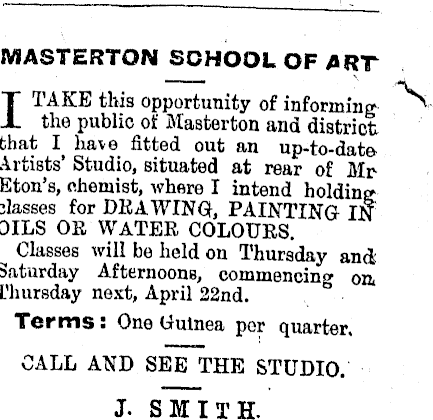 MASTERTON SCHOOL OF ART

I TAKE this opportunity of informing the public of Masterton and district that I have fitted out an up-to-date Artists' Studio, situated at rear of Mr Eton's, chemist, where I intend holding classes for DRAWING, PAINTING IN OILS OR WATER COLOURS.

Classes will be held on Thursday and Saturday Afternoons, commencing on Thursday next, April 22nd.

Terms: One Guinea per quarter.

CALL AND SEE THE STUDIO.

J. SMITH.